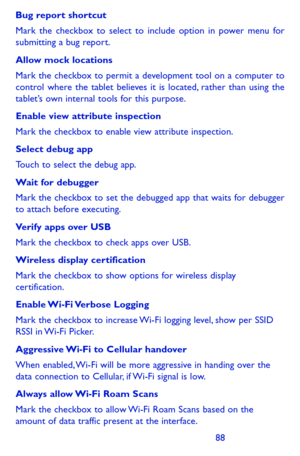 Bug report shortcut

Mark the checkbox to select to include option in power menu for submitting a bug report.

Allow mock locations

Mark the checkbox to permit a development tool on a computer to control where the tablet believes it is located, rather than using the tablet's own internal tools for this purpose.

Enable view attribute inspection

Mark the checkbox to enable view attribute inspection.

Select debug app

Touch to select the debug app.

Wait for debugger

Mark the checkbox to set the debugged app that waits for debugger to attach before executing.

Verify apps over USB

Mark the checkbox to check apps over USB.

Wireless display certification

Mark the checkbox to show options for wireless display certification.

Enable Wi-Fi Verbose Logging

Mark the checkbox to increase Wi-Fi logging level, show per SSID RSSI in Wi-Fi Picker.

Aggressive Wi-Fi to Cellular handover

When enabled, Wi-Fi will be more aggressive in handing over the data connection to Cellular, if Wi-Fi signal is low.

Always allow Wi-Fi Roam Scans

Mark the checkbox to allow Wi-Fi Roam Scans based on the amount of data traffic present at the interface.

88